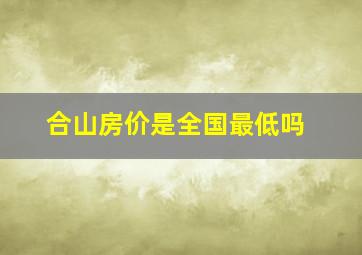 合山房价是全国最低吗